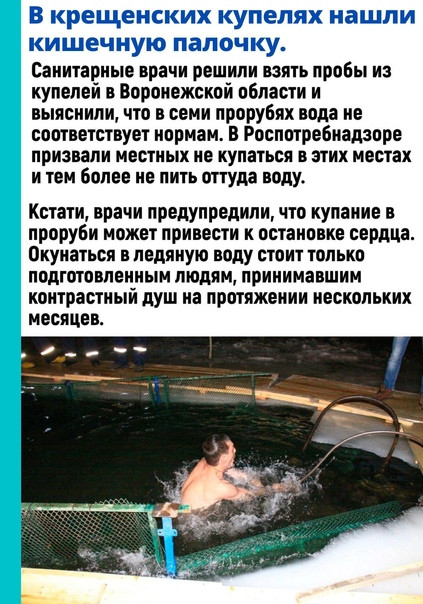 В крещенских купелях нашли кишечную палочку.

Санитарные врачи решили взять пробы из купелей в Воронежской области и выяснили, что в семи прорубях вода не соответствует нормам. В Роспотребнадзоре призвали местных не купаться в этих местах и тем более не пить оттуда воду.

Кстати, врачи предупредили, что купание в проруби может привести к остановке сердца. Окунаться в ледяную воду стоит только подготовленным людям, принимавшим контрастный душ на протяжении нескольких месяцев.